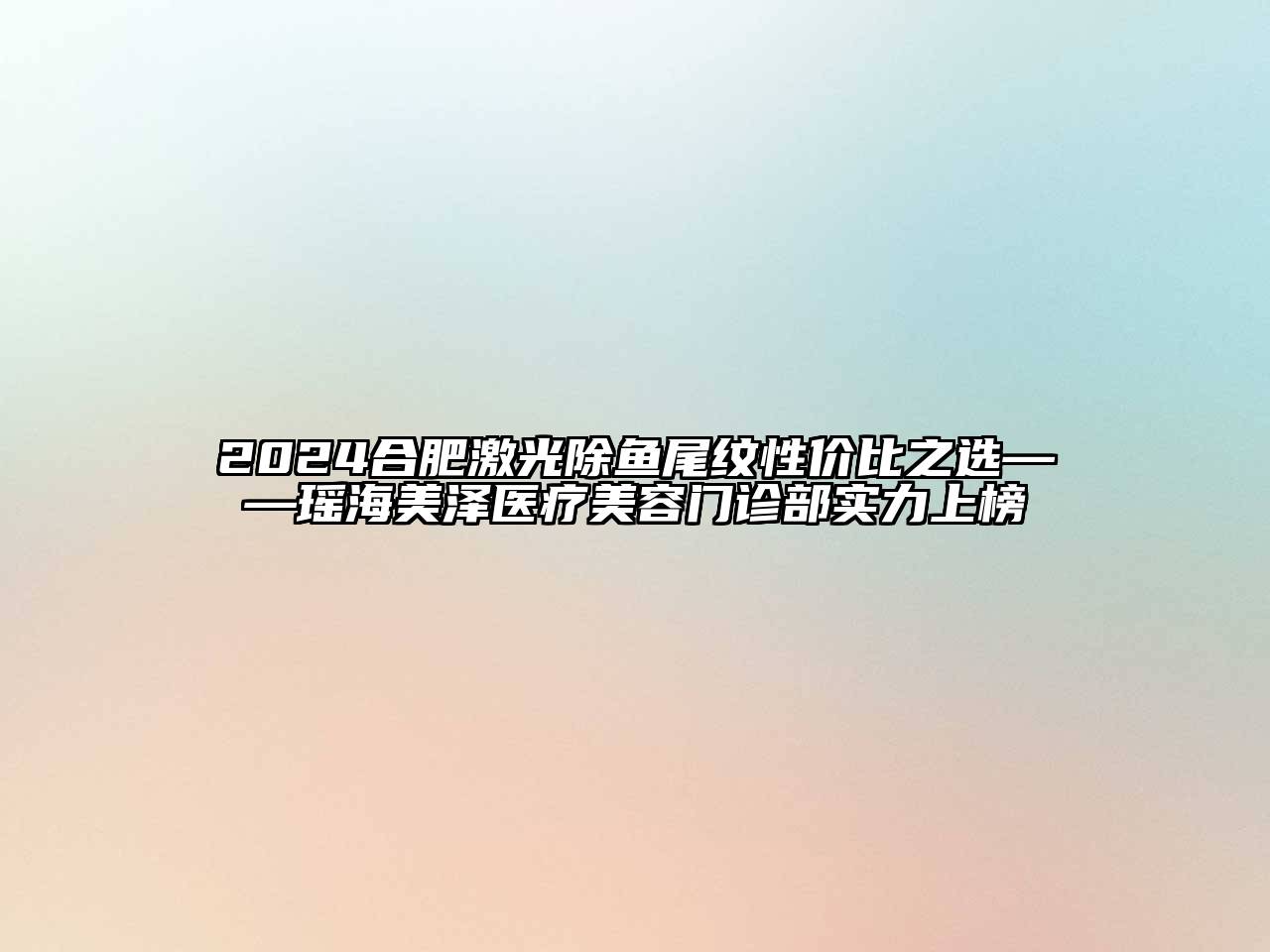 2024合肥激光除鱼尾纹性价比之选——瑶海美泽医疗美容门诊部实力上榜